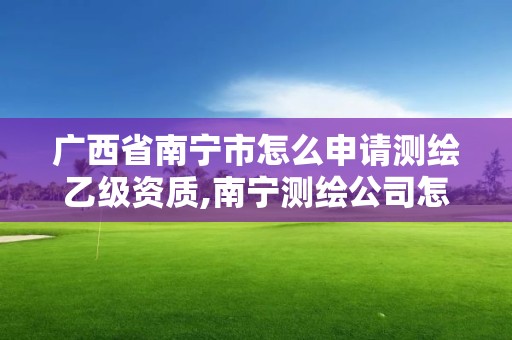 广西省南宁市怎么申请测绘乙级资质,南宁测绘公司怎